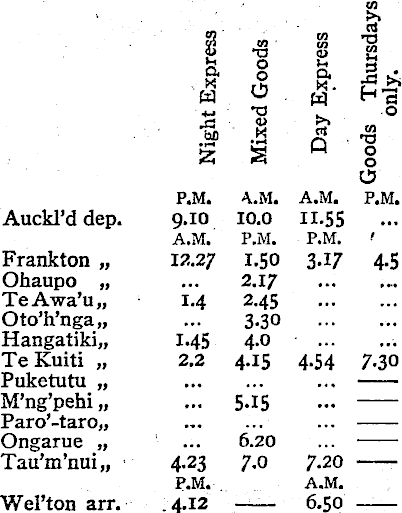 |  | Night Express | Mixed Goods | Day Express | Goods Thursdays only. |
|---|---|---|---|---|
|  | P.M. | A.M. | A.M. | P.M. |
| Auckl'd dep. | 9.10 | 10.0 | 11.55 | ... |
|  | A.M. | P.M. | P.M. |  |
| Frankton „ | 12.27 | 1.50 | 3.17 | 4.5 |
| Ohaupo „ | ... | 2.17 | ... | ... |
| Te Awa'u „ | 1.4 | 2.45 | ... | ... |
| Oto'h'nga „ | ... | 3.30 | ... | ... |
| Hangatiki „ | 1.45 | 4.0 | ... | ... |
| Te Kuiti „ | 2.2 | 4.15 | 4.54 | 7.30 |
| Puketutu „ | ... | ... | ... | — |
| M'ng'pehi „ | ... | 5.15 | ... | — |
| Paro'-taro „ | ... | ... | ... | — |
| Ongarue „ | ... | 6.20 | ... | — |
| Tau'm'nui „ | 4.23 | 7.0 | 7.20 | — |
|  | P.M. |  | A.M. |  |
| Wel'ton arr. | 4.12 | — | 6.50 | — |